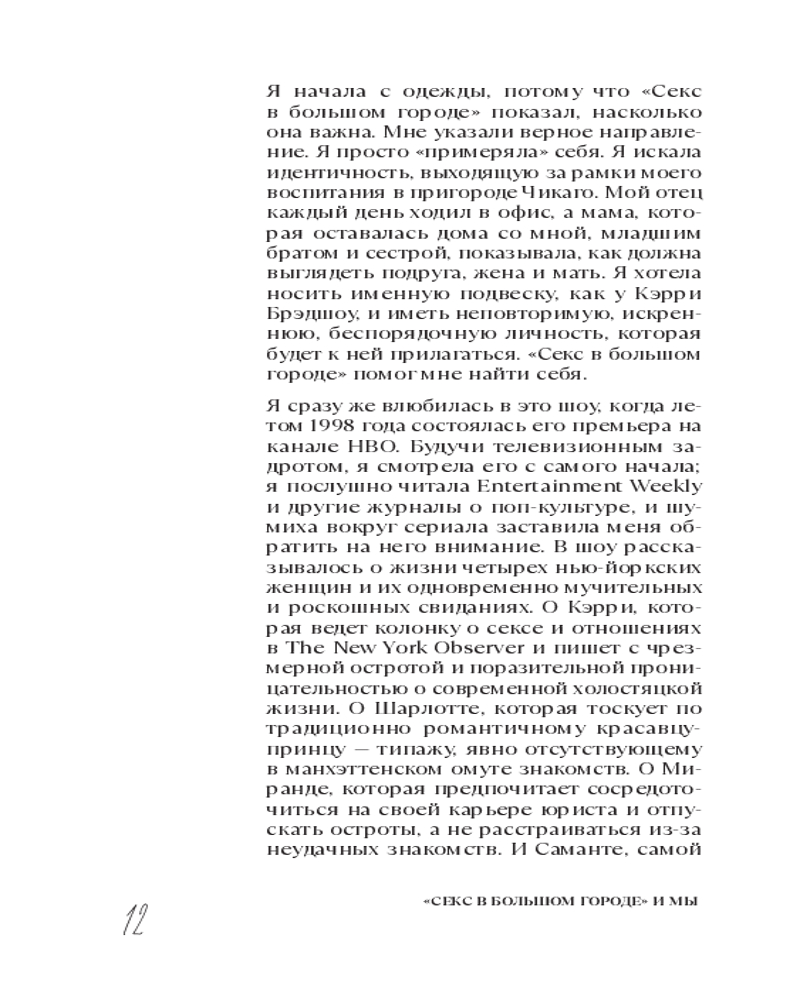 Я начала с одежды, потому что «Секс в большом городе» показал, насколько она важна. Мне указали верное направление. Я просто «примеряла» себя. Я искала идентичность, выходящую за рамки моего воспитания в пригороде Чикаго. Мой отец каждый день ходил в офис, а мама, которая оставалась дома со мной, младшим братом и сестрой, показывала, как должна выглядеть подруга, жена и мать. Я хотела носить именную подвеску, как у Кэрри Брэдшоу, и иметь неповторимую, искреннюю, беспорядочную личность, которая будет к ней прилагаться. «Секс в большом городе» помог мне найти себя.

Я сразу же влюбилась в это шоу, когда летом 1998 года состоялась его премьера на канале HBO. Будучи телевизионным задротом, я смотрела его с самого начала; я послушно читала Entertainment Weekly и другие журналы о поп-культуре, и шумиха вокруг сериала заставила меня обратить на него внимание. В шоу рассказывалось о жизни четырех нью-йоркских женщин и их одновременно мучительных и роскошных свиданиях. О Кэрри, которая ведет колонку о сексе и отношениях в The New York Observer и пишет с чрезмерной остротой и поразительной проницательностью о современной холостяцкой жизни. О Шарлотте, которая тоскует по традиционно романтичному красавцу-принцу — типажу, явно отсутствующему в манхэттенском омуте знакомств. О Миранде, которая предпочитает сосредоточиться на своей карьере юриста и отпускать остроты, а не расстраиваться из-за неудачных знакомств. И Саманте, самой

12

«СЕКС В БОЛЬШОМ ГОРОДЕ» И МЫ